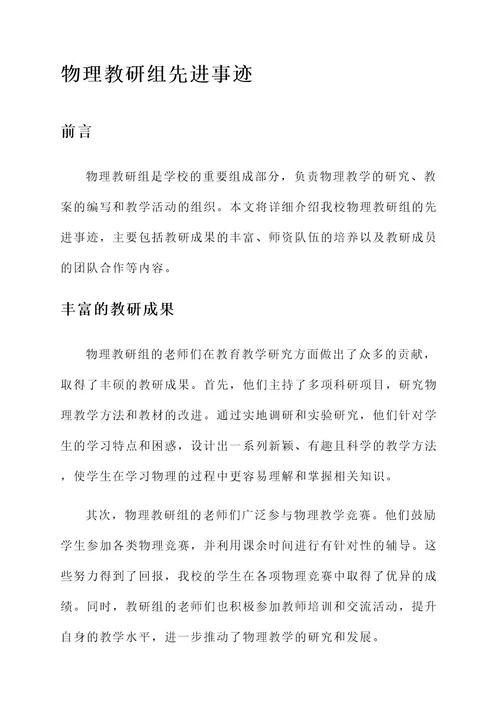 物理教研组先进事迹

前言

物理教研组是学校的重要组成部分，负责物理教学的研究、教案的编写和教学活动的组织。本文将详细介绍我校物理教研组的先进事迹，主要包括教研成果的丰富、师资队伍的培养以及教研成员的团队合作等内容。

丰富的教研成果

物理教研组的老师们在教育教学研究方面做出了众多的贡献，取得了丰硕的教研成果。首先，他们主持了多项科研项目，研究物理教学方法和教材的改进。通过实地调研和实验研究，他们针对学生的学习特点和困惑，设计出一系列新颖、有趣且科学的教学方法，使学生在学习物理的过程中更容易理解和掌握相关知识。

其次，物理教研组的老师们广泛参与物理教学竞赛。他们鼓励学生参加各类物理竞赛，并利用课余时间进行有针对性的辅导。这些努力得到了回报，我校的学生在各项物理竞赛中取得了优异的成绩。同时，教研组的老师们也积极参加教师培训和交流活动，提升自身的教学水平，进一步推动了物理教学的研究和发展。